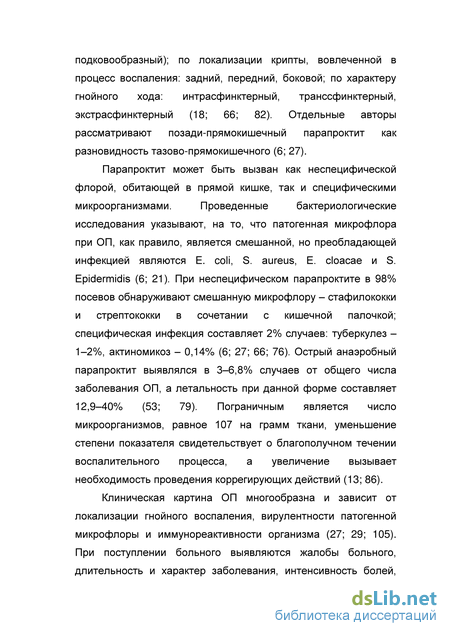 подковообразный); по локализации крипты, вовлеченной в процесс воспаления: задний, передний, боковой; по характеру гнойного хода: интрасфинктерный, транссфинктерный, экстрасфинктерный (18; 66; 82). Отдельные авторы рассматривают позади-прямокишечный парапроктит как разновидность тазово-прямокишечного (6; 27).

Парапроктит может быть вызван как неспецифической флорой, обитающей в прямой кишке, так и специфическими микроорганизмами. Проведенные бактериологические исследования указывают, на то, что патогенная микрофлора при ОП, как правило, является смешанной, но преобладающей инфекцией являются E. coli, S. aureus, E. cloacae и S. Epidermidis (6; 21). При неспецифическом парапроктите в 98% посевов обнаруживают смешанную микрофлору – стафилококки и стрептококки в сочетании с кишечной палочкой; специфическая инфекция составляет 2% случаев: туберкулез – 1–2%, актиномикоз – 0,14% (6; 27; 66; 76). Острый анаэробный парапроктит выявлялся в 3–6,8% случаев от общего числа заболевания ОП, а летальность при данной форме составляет 12,9–40% (53; 79). Пограничным является число микроорганизмов, равное 107 на грамм ткани, уменьшение степени показателя свидетельствует о благополучном течении воспалительного процесса, а увеличение вызывает необходимость проведения коррегирующих действий (13; 86).

Клиническая картина ОП многообразна и зависит от локализации гнойного воспаления, вирулентности патогенной микрофлоры и иммунореактивности организма (27; 29; 105). При поступлении больного выявляются жалобы больного, длительность и характер заболевания, интенсивность болей,

dsLib.net
библиотека диссертаций